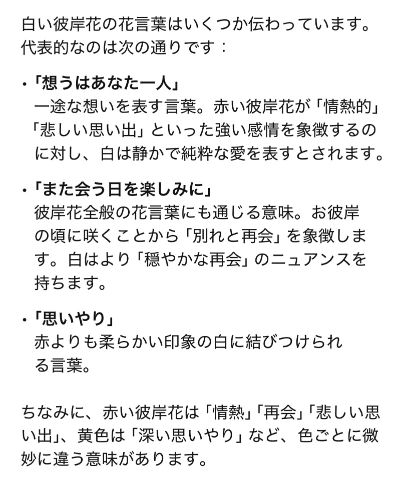 白い彼岸花の花言葉はいくつか伝わっています。代表的なのは次の通りです：

・「想うはあなた一人」
一途な想いを表す言葉。赤い彼岸花が「情熱的」「悲しい思い出」といった強い感情を象徴するのに対し、白は静かで純粋な愛を表すとされます。

・「また会う日を楽しみに」
彼岸花全般の花言葉にも通じる意味。お彼岸の頃に咲くことから「別れと再会」を象徴します。白はより「穏やかな再会」のニュアンスを持ちます。

・「思いやり」
赤よりも柔らかい印象の白に結びつけられる言葉。

ちなみに、赤い彼岸花は「情熱」「再会」「悲しい思い出」、黄色は「深い思いやり」など、色ごとに微妙に違う意味があります。